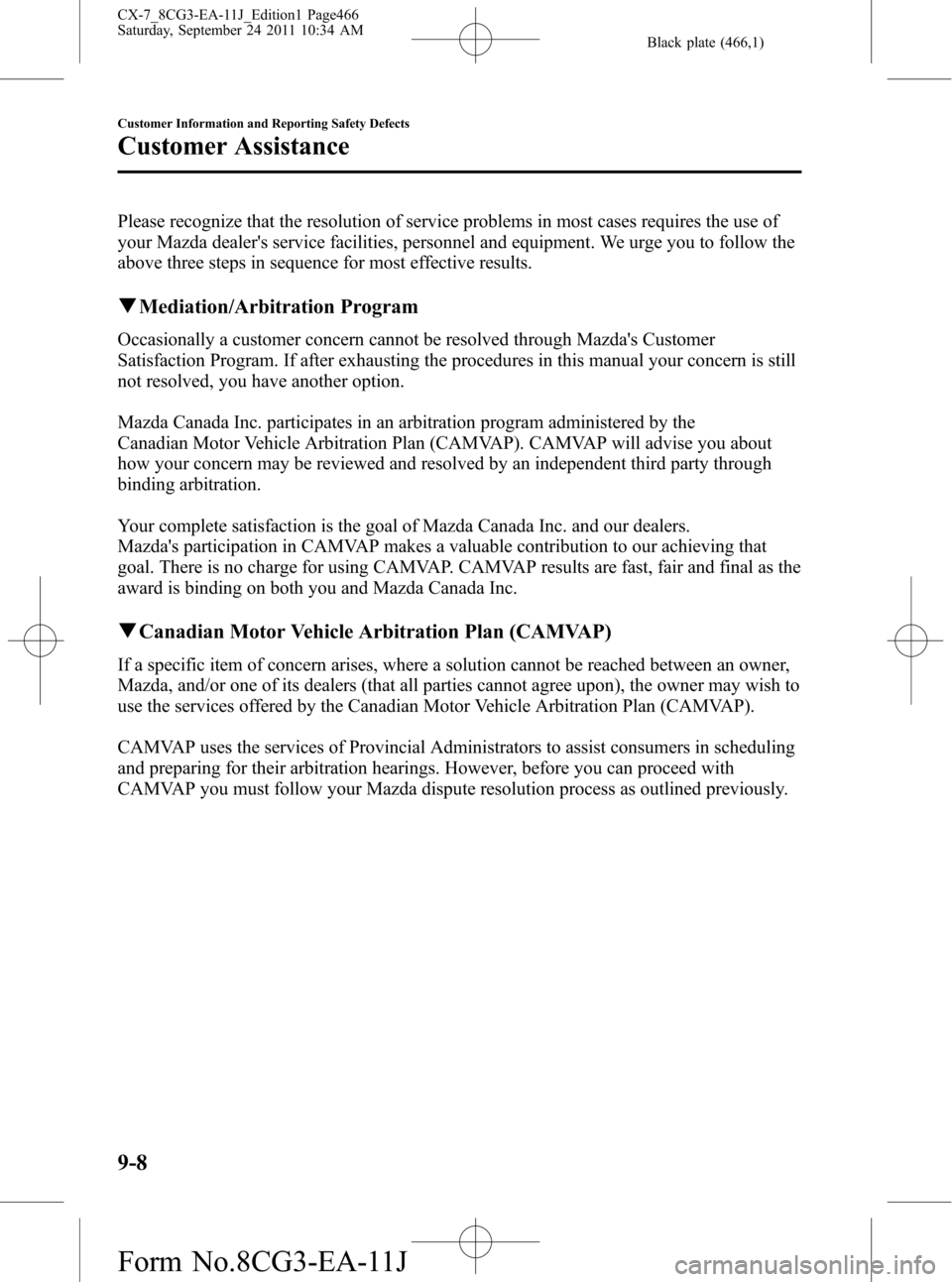 CX-7_8CG3-EA-11J_Edition1 Page466
Saturday, September 24 2011 10:34 AM

Black plate (466,1)

Customer Information and Reporting Safety Defects

Customer Assistance

Please recognize that the resolution of service problems in most cases requires the use of your Mazda dealer's service facilities, personnel and equipment. We urge you to follow the above three steps in sequence for most effective results.

▼Mediation/Arbitration Program

Occasionally a customer concern cannot be resolved through Mazda's Customer Satisfaction Program. If after exhausting the procedures in this manual your concern is still not resolved, you have another option.

Mazda Canada Inc. participates in an arbitration program administered by the Canadian Motor Vehicle Arbitration Plan (CAMVAP). CAMVAP will advise you about how your concern may be reviewed and resolved by an independent third party through binding arbitration.

Your complete satisfaction is the goal of Mazda Canada Inc. and our dealers. Mazda's participation in CAMVAP makes a valuable contribution to our achieving that goal. There is no charge for using CAMVAP. CAMVAP results are fast, fair and final as the award is binding on both you and Mazda Canada Inc.

▼Canadian Motor Vehicle Arbitration Plan (CAMVAP)

If a specific item of concern arises, where a solution cannot be reached between an owner, Mazda, and/or one of its dealers (that all parties cannot agree upon), the owner may wish to use the services offered by the Canadian Motor Vehicle Arbitration Plan (CAMVAP).

CAMVAP uses the services of Provincial Administrators to assist consumers in scheduling and preparing for their arbitration hearings. However, before you can proceed with CAMVAP you must follow your Mazda dispute resolution process as outlined previously.

9-8

Form No.8CG3-EA-11J

carmanualsonline.info